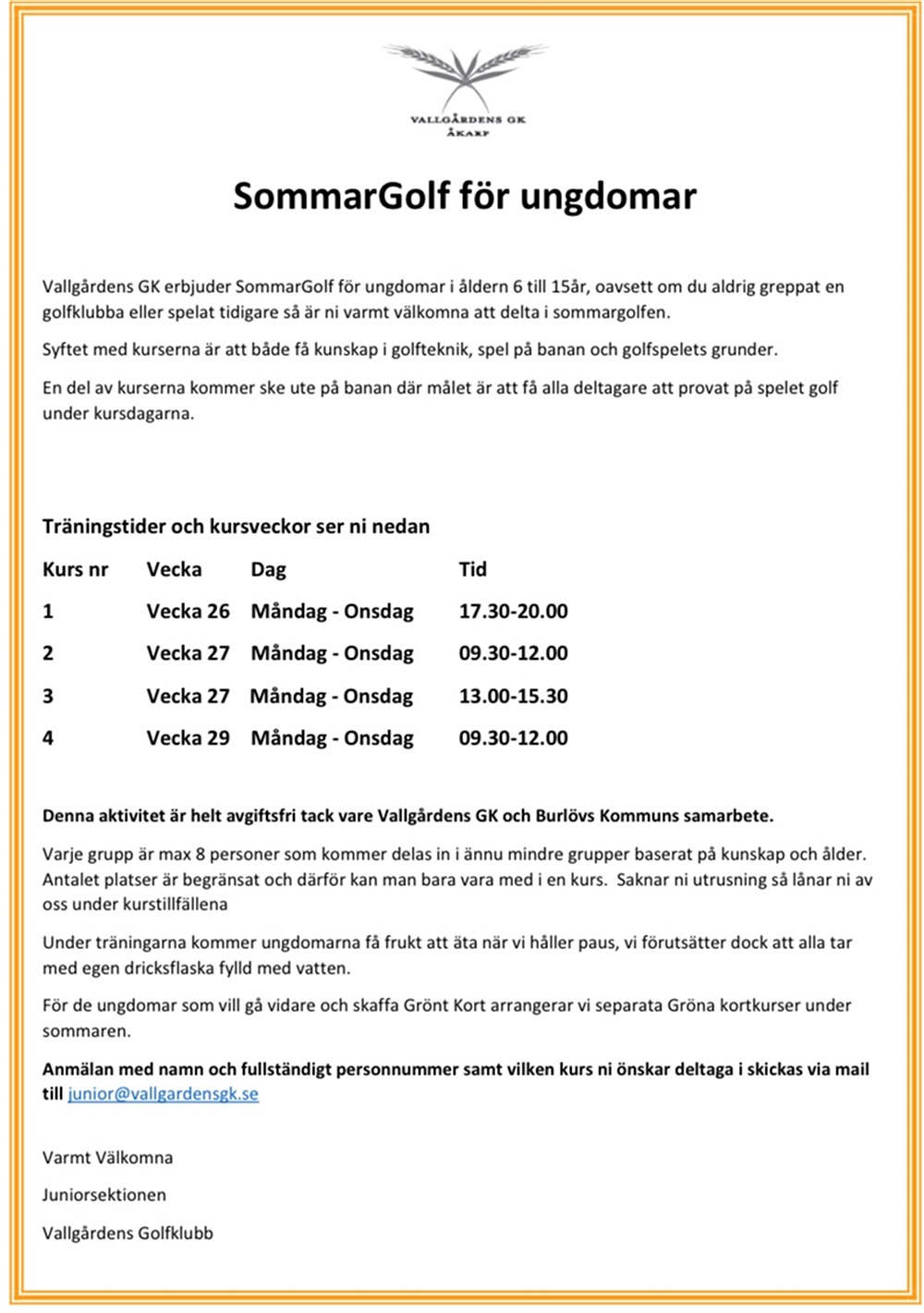 VALLGÅRDENS GK
ÅKARP

SommarGolf för ungdomar

Vallgårdens GK erbjuder SommarGolf för ungdomar i åldern 6 till 15år, oavsett om du aldrig greppat en golfklubba eller spelat tidigare så är ni varmt välkomna att delta i sommargolfen.

Syftet med kurserna är att både få kunskap i golfteknik, spel på banan och golfspelets grunder.

En del av kurserna kommer ske ute på banan där målet är att få alla deltagare att provat på spelet golf under kursdagarna.

Träningstider och kursveckor ser ni nedan

| Kurs nr | Vecka | Dag | Tid |
|---|---|---|---|
| 1 | Vecka 26 | Måndag - Onsdag | 17.30-20.00 |
| 2 | Vecka 27 | Måndag - Onsdag | 09.30-12.00 |
| 3 | Vecka 27 | Måndag - Onsdag | 13.00-15.30 |
| 4 | Vecka 29 | Måndag - Onsdag | 09.30-12.00 |

Denna aktivitet är helt avgiftsfri tack vare Vallgårdens GK och Burlövs Kommuns samarbete.

Varje grupp är max 8 personer som kommer delas in i ännu mindre grupper baserat på kunskap och ålder. Antalet platser är begränsat och därför kan man bara vara med i en kurs. Saknar ni utrusning så lånar ni av oss under kurstillfällena

Under träningarna kommer ungdomarna få frukt att äta när vi håller paus, vi förutsätter dock att alla tar med egen dricksflaska fylld med vatten.

För de ungdomar som vill gå vidare och skaffa Grönt Kort arrangerar vi separata Gröna kortkurser under sommaren.

Anmälan med namn och fullständigt personnummer samt vilken kurs ni önskar deltaga i skickas via mail till junior@vallgardensgk.se

Varmt Välkomna

Juniorsektionen

Vallgårdens Golfklubb